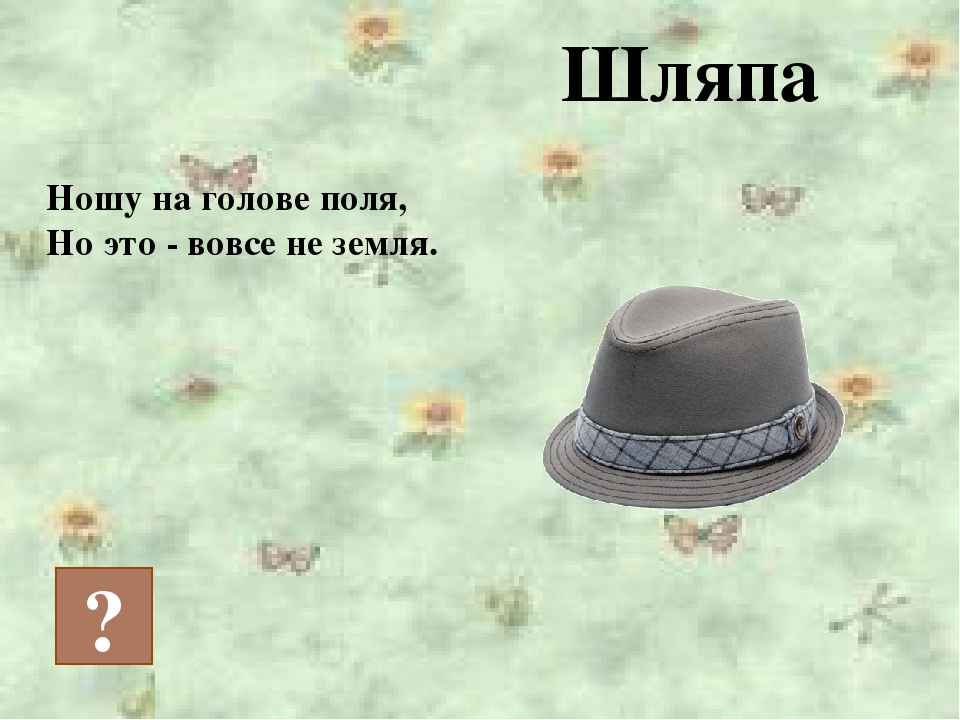 Шляпа

Ношу на голове поля,
Но это - вовсе не земля.

?